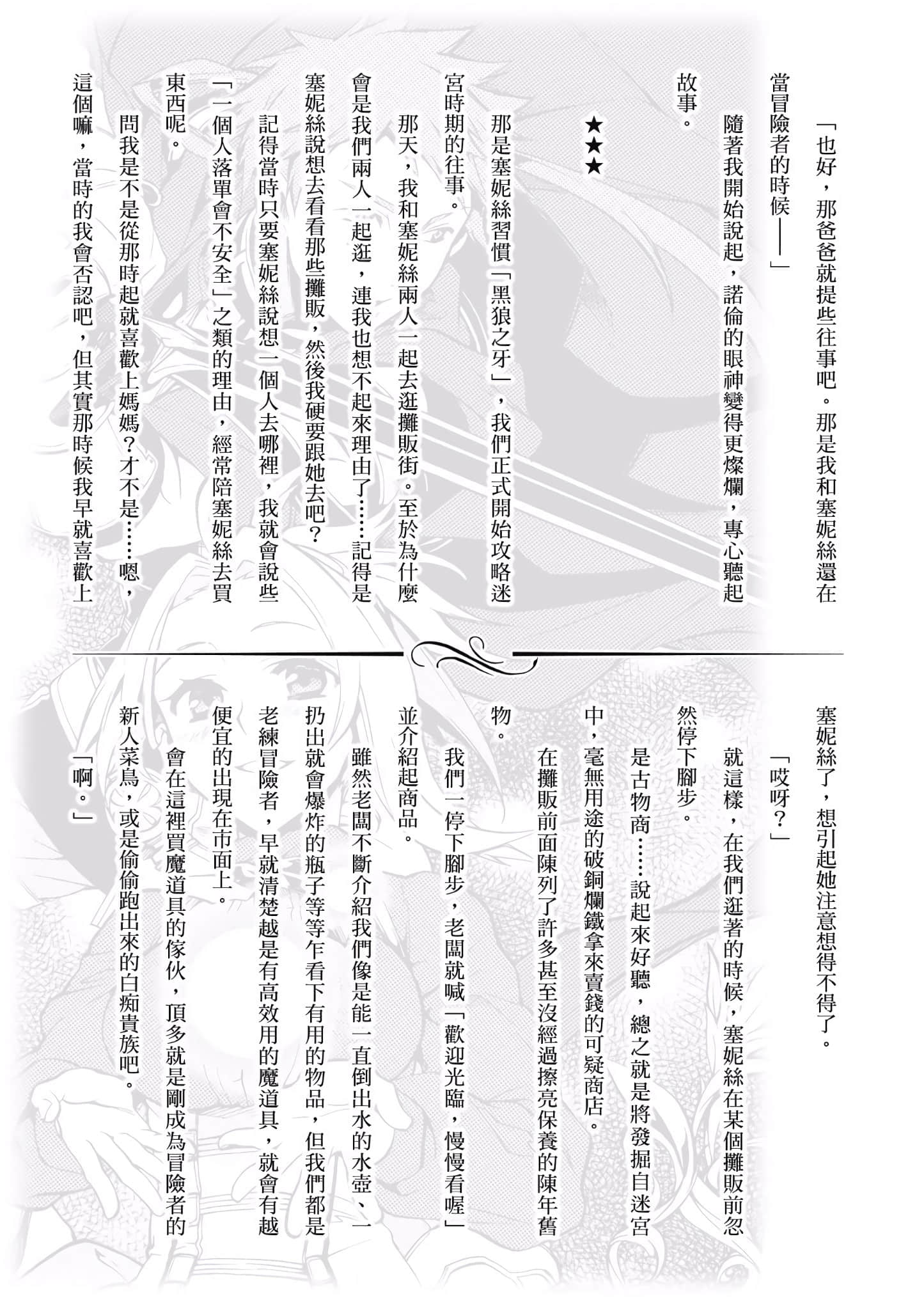 「也好，那爸爸就提些往事吧。那是我和塞妮絲還在當冒險者的時候——」

隨著我開始說起，諾倫的眼神變得更燦爛，專心聽起故事。

★★★

那是塞妮絲習慣「黑狼之牙」，我們正式開始攻略迷宮時期的往事。

那天，我和塞妮絲兩人一起去逛攤販街。至於為什麼會是我們兩人一起逛，連我也想不起來理由了……記得是塞妮絲說想去看看那些攤販，然後我硬要跟她去吧？

記得當時只要塞妮絲說想一個人去哪裡，我就會說些「一個人落單會不安全」之類的理由，經常陪塞妮絲去買東西呢。

問我是不是從那時起就喜歡上媽媽？才不是……嗯，這個嘛，當時的我會否認吧，但其實那時候我早就喜歡上塞妮絲了，想引起她注意想得不得了。

「哎呀？」

就這樣，在我們逛著的時候，塞妮絲在某個攤販前忽然停下腳步。

是古物商……說起來好聽，總之就是將發掘自迷宮中，毫無用途的破銅爛鐵拿來賣錢的可疑商店。

在攤販前面陳列了許多甚至沒經過擦亮保養的陳年舊物。

我們一停下腳步，老闆就喊「歡迎光臨，慢慢看喔」並介紹起商品。

雖然老闆不斷介紹我們像是能一直倒出水的水壺、一扔出就會爆炸的瓶子等等乍看下有用的物品，但我們都是老練冒險者，早就清楚越是有高效用的魔道具，就會有越便宜的出現在市面上。

會在這裡買魔道具的傢伙，頂多就是剛成為冒險者的新人菜鳥，或是偷偷跑出來的白痴貴族吧。

「啊。」